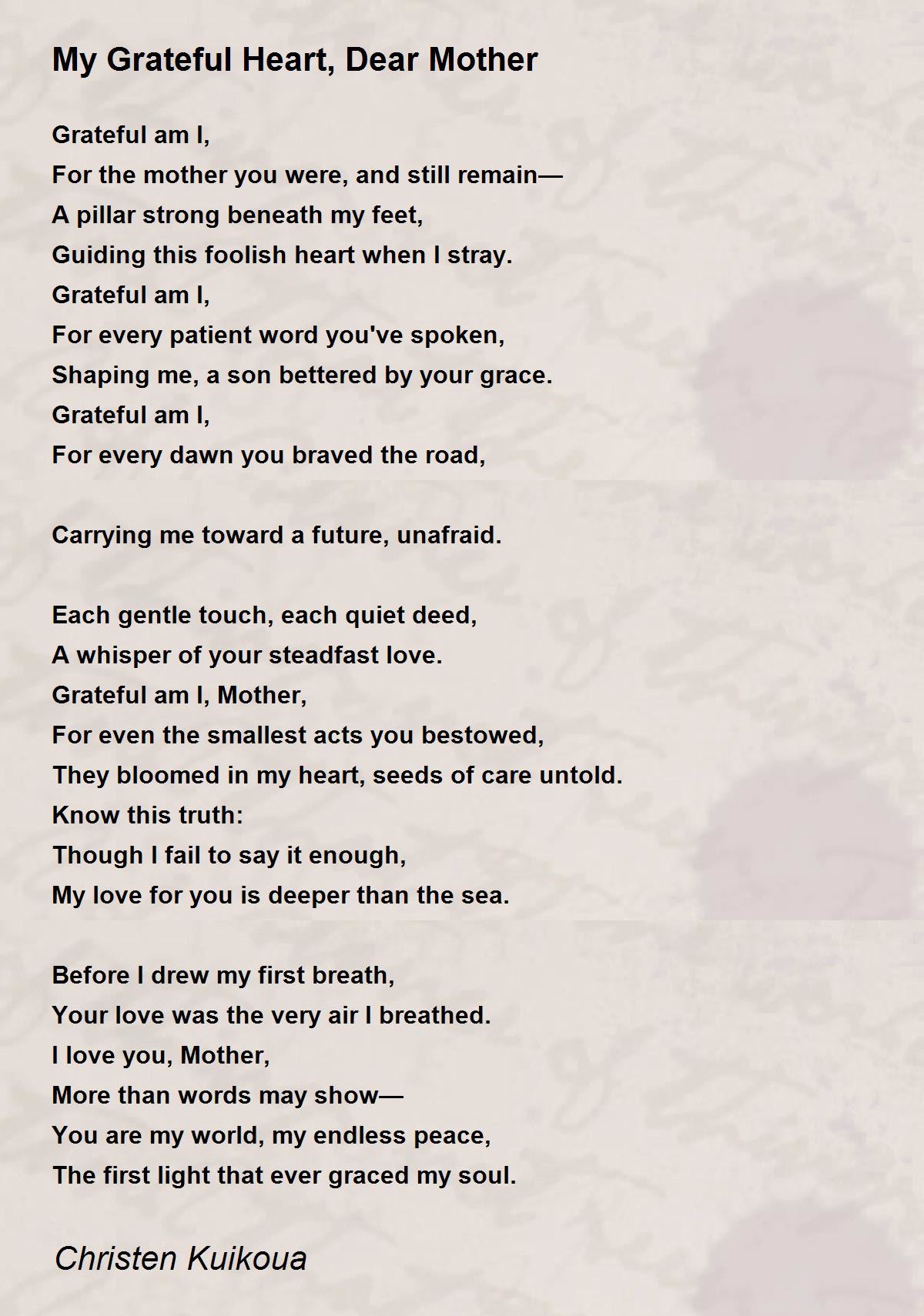 My Grateful Heart, Dear Mother

Grateful am I,
For the mother you were, and still remain—
A pillar strong beneath my feet,
Guiding this foolish heart when I stray.
Grateful am I,
For every patient word you've spoken,
Shaping me, a son bettered by your grace.
Grateful am I,
For every dawn you braved the road,

Carrying me toward a future, unafraid.

Each gentle touch, each quiet deed,
A whisper of your steadfast love.
Grateful am I, Mother,
For even the smallest acts you bestowed,
They bloomed in my heart, seeds of care untold.
Know this truth:
Though I fail to say it enough,
My love for you is deeper than the sea.

Before I drew my first breath,
Your love was the very air I breathed.
I love you, Mother,
More than words may show—
You are my world, my endless peace,
The first light that ever graced my soul.

Christen Kuikoua